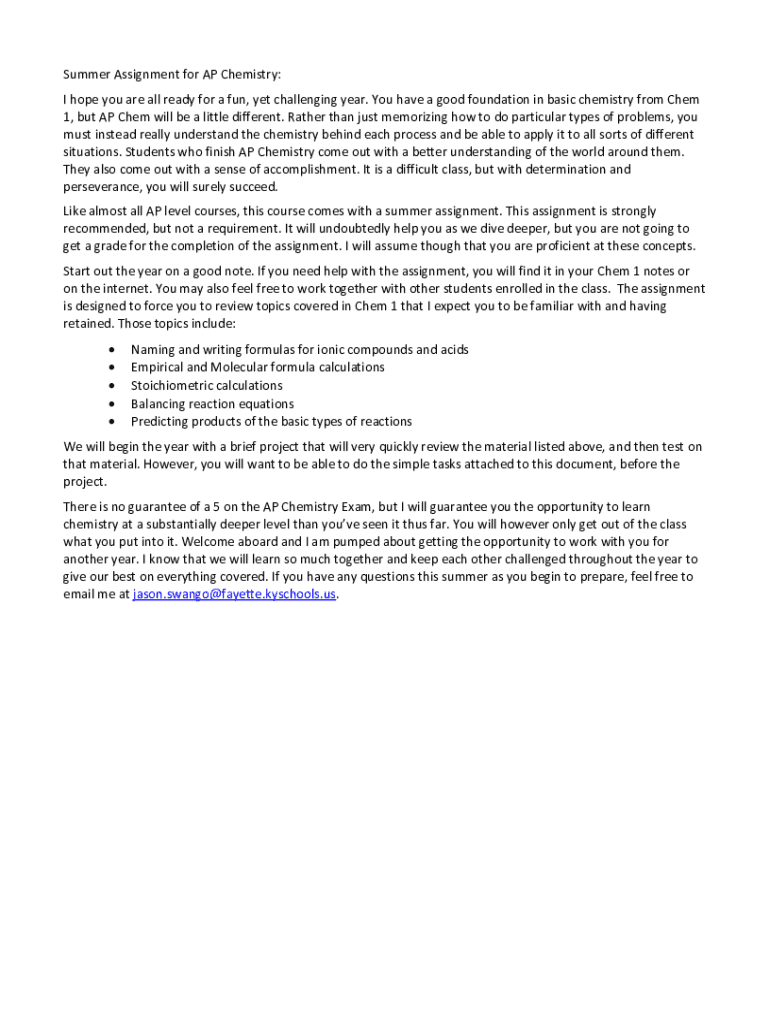 Summer Assignment for AP Chemistry:

I hope you are all ready for a fun, yet challenging year. You have a good foundation in basic chemistry from Chem 1, but AP Chem will be a little different. Rather than just memorizing how to do particular types of problems, you must instead really understand the chemistry behind each process and be able to apply it to all sorts of different situations. Students who finish AP Chemistry come out with a better understanding of the world around them. They also come out with a sense of accomplishment. It is a difficult class, but with determination and perseverance, you will surely succeed.

Like almost all AP level courses, this course comes with a summer assignment. This assignment is strongly recommended, but not a requirement. It will undoubtedly help you as we dive deeper, but you are not going to get a grade for the completion of the assignment. I will assume though that you are proficient at these concepts.

Start out the year on a good note. If you need help with the assignment, you will find it in your Chem 1 notes or on the internet. You may also feel free to work together with other students enrolled in the class. The assignment is designed to force you to review topics covered in Chem 1 that I expect you to be familiar with and having retained. Those topics include:

• Naming and writing formulas for ionic compounds and acids
• Empirical and Molecular formula calculations
• Stoichiometric calculations
• Balancing reaction equations
• Predicting products of the basic types of reactions

We will begin the year with a brief project that will very quickly review the material listed above, and then test on that material. However, you will want to be able to do the simple tasks attached to this document, before the project.

There is no guarantee of a 5 on the AP Chemistry Exam, but I will guarantee you the opportunity to learn chemistry at a substantially deeper level than you've seen it thus far. You will however only get out of the class what you put into it. Welcome aboard and I am pumped about getting the opportunity to work with you for another year. I know that we will learn so much together and keep each other challenged throughout the year to give our best on everything covered. If you have any questions this summer as you begin to prepare, feel free to email me at jason.swango@fayette.kyschools.us.